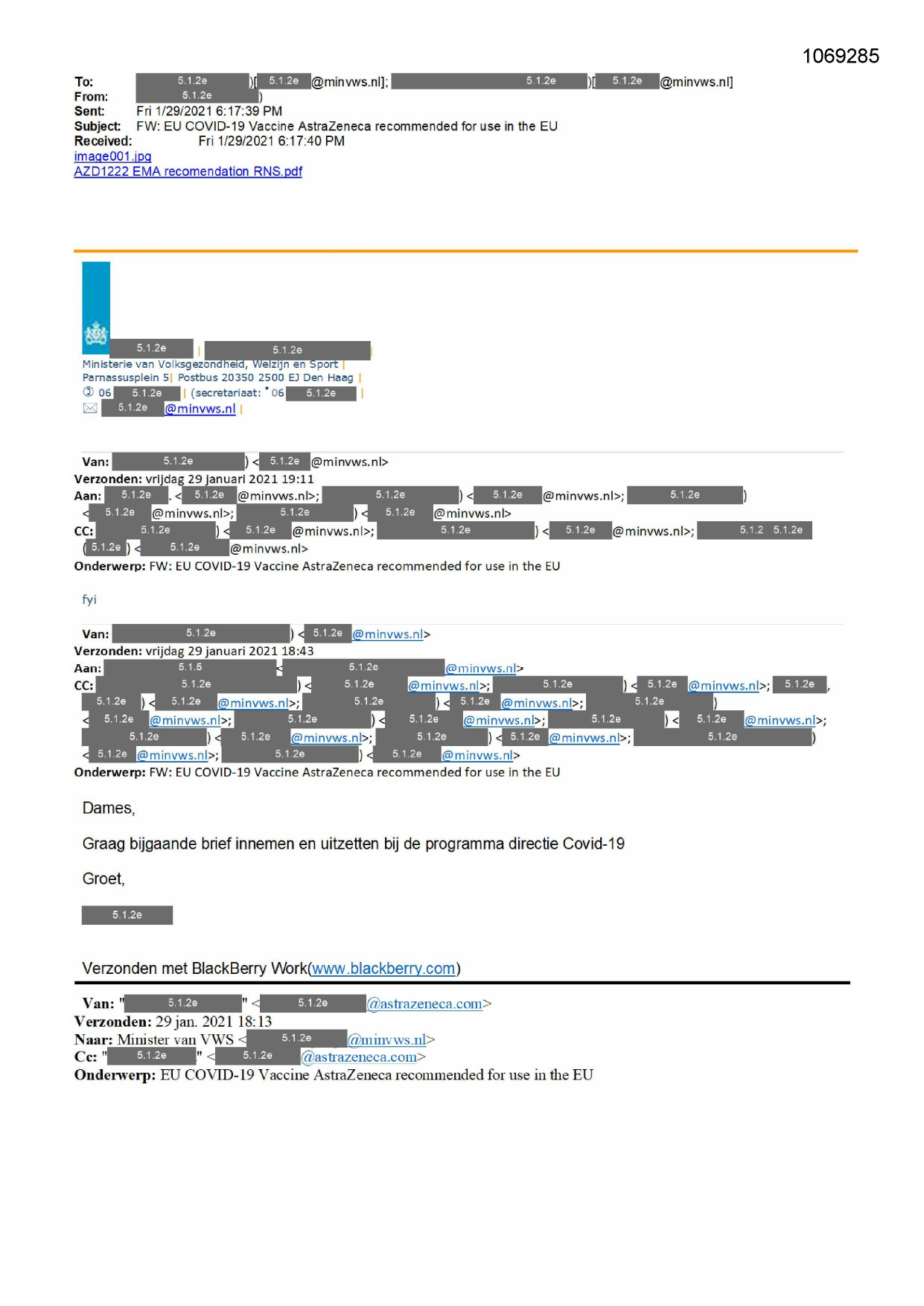 1069285

To: 5.1.2e )[ 5.1.2e @minvws.nl]; 5.1.2e )[ 5.1.2e @minvws.nl]
From: 5.1.2e )
Sent: Fri 1/29/2021 6:17:39 PM
Subject: FW: EU COVID-19 Vaccine AstraZeneca recommended for use in the EU
Received: Fri 1/29/2021 6:17:40 PM
image001.jpg
AZD1222 EMA recomendation RNS.pdf

5.1.2e | 5.1.2e |
Ministerie van Volksgezondheid, Welzijn en Sport |
Parnassusplein 5| Postbus 20350 2500 EJ Den Haag |
06 5.1.2e | (secretariaat: 06 5.1.2e |
5.1.2e @minvws.nl |

Van: 5.1.2e ) < 5.1.2e @minvws.nl>
Verzonden: vrijdag 29 januari 2021 19:11
Aan: 5.1.2e . < 5.1.2e @minvws.nl>; 5.1.2e ) < 5.1.2e @minvws.nl>; 5.1.2e ) < 5.1.2e @minvws.nl>; 5.1.2e ) < 5.1.2e @minvws.nl>
CC: 5.1.2e ) < 5.1.2e @minvws.nl>; 5.1.2e ) < 5.1.2e @minvws.nl>; 5.1.2 5.1.2e ( 5.1.2e ) < 5.1.2e @minvws.nl>
Onderwerp: FW: EU COVID-19 Vaccine AstraZeneca recommended for use in the EU

fyi

Van: 5.1.2e ) < 5.1.2e @minvws.nl>
Verzonden: vrijdag 29 januari 2021 18:43
Aan: 5.1.5 < 5.1.2e @minvws.nl>
CC: 5.1.2e ) < 5.1.2e @minvws.nl>; 5.1.2e ) < 5.1.2e @minvws.nl>; 5.1.2e , 5.1.2e ) < 5.1.2e @minvws.nl>; 5.1.2e ) < 5.1.2e @minvws.nl>; 5.1.2e ) < 5.1.2e @minvws.nl>; 5.1.2e ) < 5.1.2e @minvws.nl>; 5.1.2e ) < 5.1.2e @minvws.nl>; 5.1.2e ) < 5.1.2e @minvws.nl>; 5.1.2e ) < 5.1.2e @minvws.nl>; 5.1.2e ) < 5.1.2e @minvws.nl>; 5.1.2e ) < 5.1.2e @minvws.nl>
Onderwerp: FW: EU COVID-19 Vaccine AstraZeneca recommended for use in the EU

Dames,

Graag bijgaande brief innemen en uitzetten bij de programma directie Covid-19

Groet,

5.1.2e

Verzonden met BlackBerry Work(www.blackberry.com)

Van: " 5.1.2e " < 5.1.2e @astrazeneca.com>
Verzonden: 29 jan. 2021 18:13
Naar: Minister van VWS < 5.1.2e @minvws.nl>
Cc: " 5.1.2e " < 5.1.2e @astrazeneca.com>
Onderwerp: EU COVID-19 Vaccine AstraZeneca recommended for use in the EU